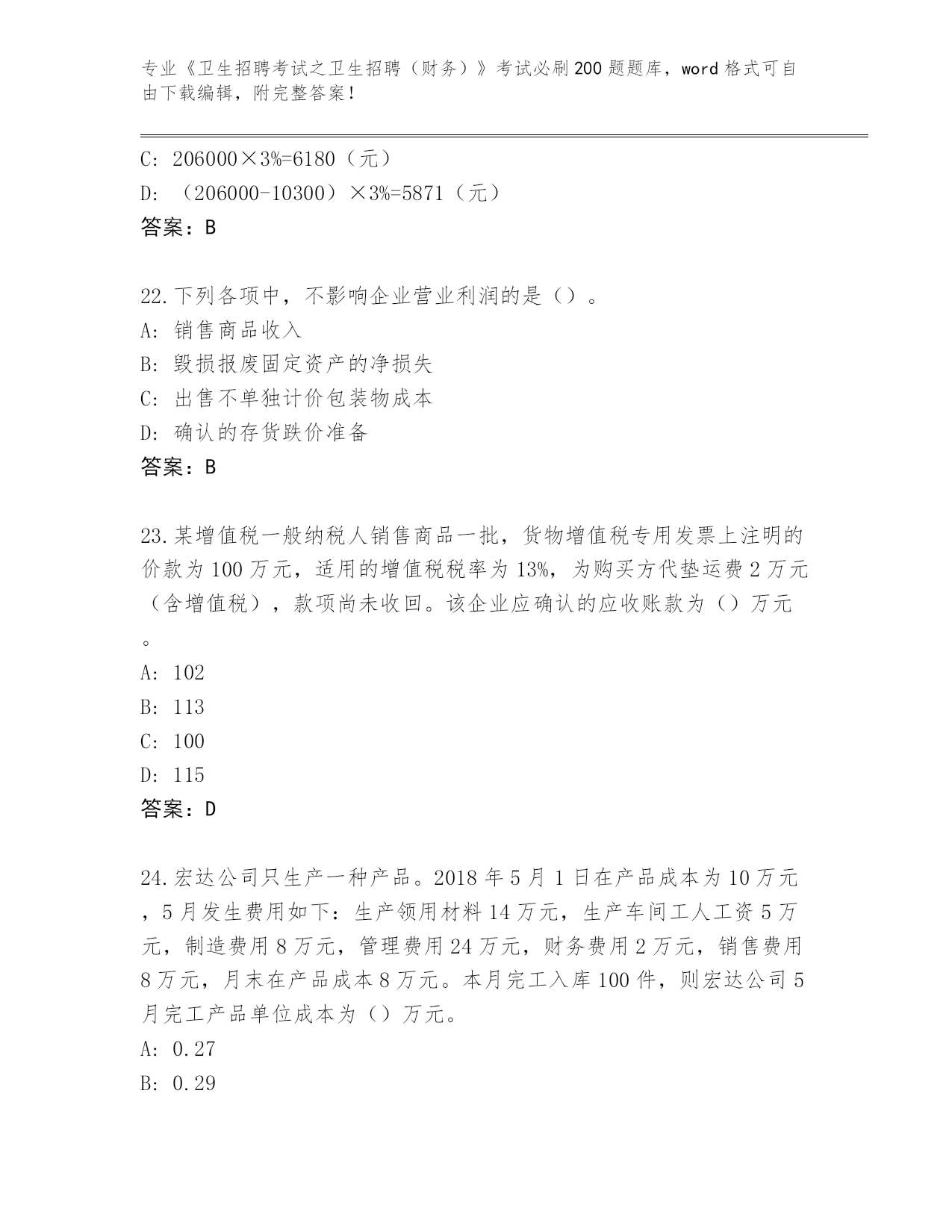 专业《卫生招聘考试之卫生招聘（财务）》考试必刷200题题库，word格式可自由下载编辑，附完整答案！

C: 206000×3%=6180（元）
D: （206000-10300）×3%=5871（元）
答案：B

22.下列各项中，不影响企业营业利润的是（）。
A: 销售商品收入
B: 毁损报废固定资产的净损失
C: 出售不单独计价包装物成本
D: 确认的存货跌价准备
答案：B

23.某增值税一般纳税人销售商品一批，货物增值税专用发票上注明的价款为100万元，适用的增值税税率为13%，为购买方代垫运费2万元（含增值税），款项尚未收回。该企业应确认的应收账款为（）万元。
A: 102
B: 113
C: 100
D: 115
答案：D

24.宏达公司只生产一种产品。2018年5月1日在产品成本为10万元，5月发生费用如下：生产领用材料14万元，生产车间工人工资5万元，制造费用8万元，管理费用24万元，财务费用2万元，销售费用8万元，月末在产品成本8万元。本月完工入库100件，则宏达公司5月完工产品单位成本为（）万元。
A: 0.27
B: 0.29